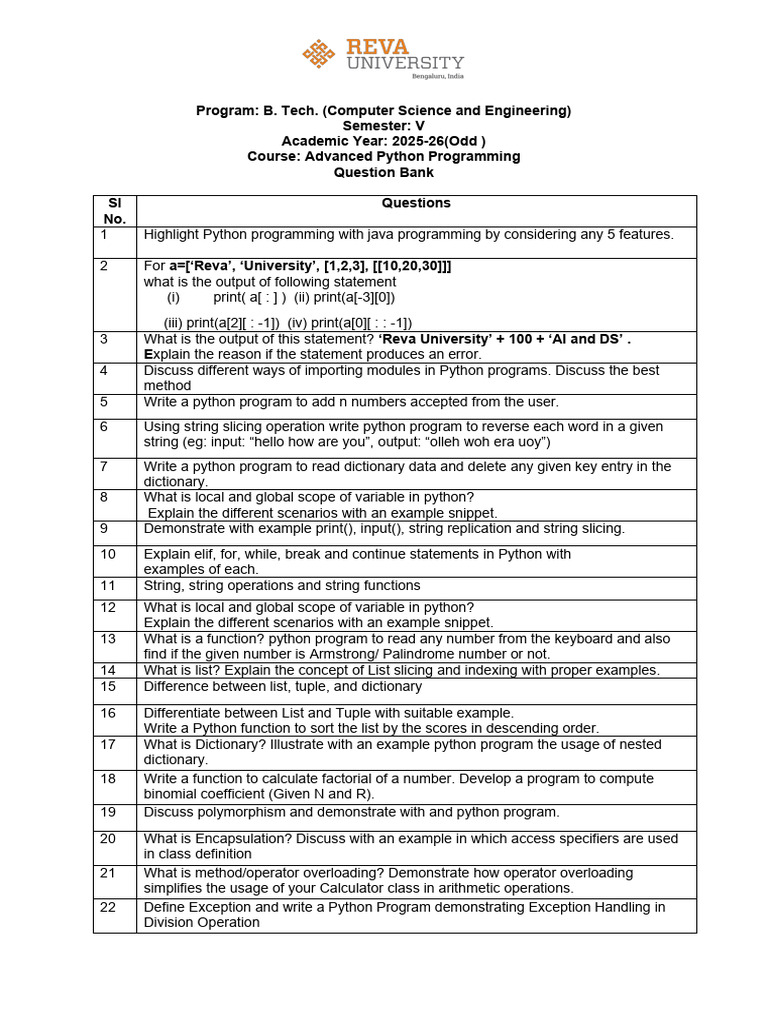 REVA UNIVERSITY
Bengaluru, India

Program: B. Tech. (Computer Science and Engineering)
Semester: V
Academic Year: 2025-26(Odd )
Course: Advanced Python Programming
Question Bank

| Sl No. | Questions |
|---|---|
| 1 | Highlight Python programming with java programming by considering any 5 features. |
| 2 | For a=['Reva', 'University', [1,2,3], [[10,20,30]]] what is the output of following statement (i) print( a[ : ] ) (ii) print(a[-3][0]) (iii) print(a[2][ : -1]) (iv) print(a[0][ : : -1]) |
| 3 | What is the output of this statement? 'Reva University' + 100 + 'AI and DS' . Explain the reason if the statement produces an error. |
| 4 | Discuss different ways of importing modules in Python programs. Discuss the best method |
| 5 | Write a python program to add n numbers accepted from the user. |
| 6 | Using string slicing operation write python program to reverse each word in a given string (eg: input: "hello how are you", output: "olleh woh era uoy") |
| 7 | Write a python program to read dictionary data and delete any given key entry in the dictionary. |
| 8 | What is local and global scope of variable in python? Explain the different scenarios with an example snippet. |
| 9 | Demonstrate with example print(), input(), string replication and string slicing. |
| 10 | Explain elif, for, while, break and continue statements in Python with examples of each. |
| 11 | String, string operations and string functions |
| 12 | What is local and global scope of variable in python? Explain the different scenarios with an example snippet. |
| 13 | What is a function? python program to read any number from the keyboard and also find if the given number is Armstrong/ Palindrome number or not. |
| 14 | What is list? Explain the concept of List slicing and indexing with proper examples. |
| 15 | Difference between list, tuple, and dictionary |
| 16 | Differentiate between List and Tuple with suitable example. Write a Python function to sort the list by the scores in descending order. |
| 17 | What is Dictionary? Illustrate with an example python program the usage of nested dictionary. |
| 18 | Write a function to calculate factorial of a number. Develop a program to compute binomial coefficient (Given N and R). |
| 19 | Discuss polymorphism and demonstrate with and python program. |
| 20 | What is Encapsulation? Discuss with an example in which access specifiers are used in class definition |
| 21 | What is method/operator overloading? Demonstrate how operator overloading simplifies the usage of your Calculator class in arithmetic operations. |
| 22 | Define Exception and write a Python Program demonstrating Exception Handling in Division Operation |